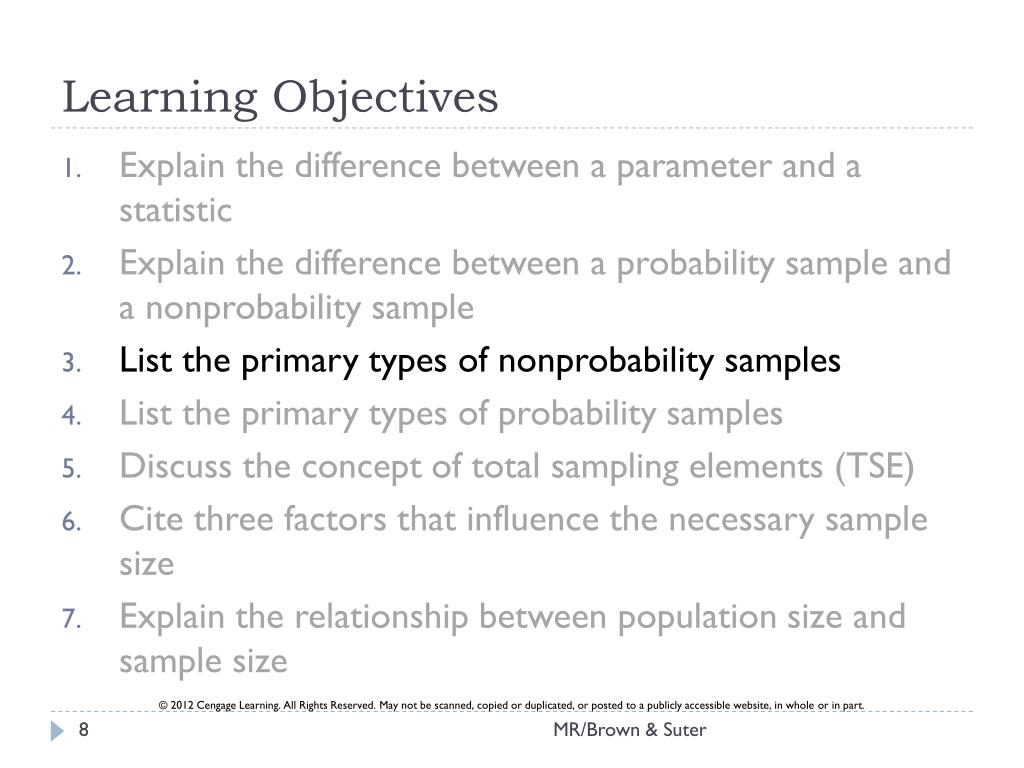 Learning Objectives

1. Explain the difference between a parameter and a statistic
2. Explain the difference between a probability sample and a nonprobability sample
3. List the primary types of nonprobability samples
4. List the primary types of probability samples
5. Discuss the concept of total sampling elements (TSE)
6. Cite three factors that influence the necessary sample size
7. Explain the relationship between population size and sample size

© 2012 Cengage Learning. All Rights Reserved. May not be scanned, copied or duplicated, or posted to a publicly accessible website, in whole or in part.

8

MR/Brown & Suter